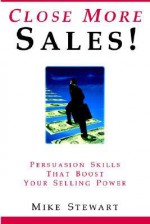 CLOSE MORE
SALES!

PERSUASION SKILLS
THAT BOOST
YOUR SELLING POWER

MIKE STEWART